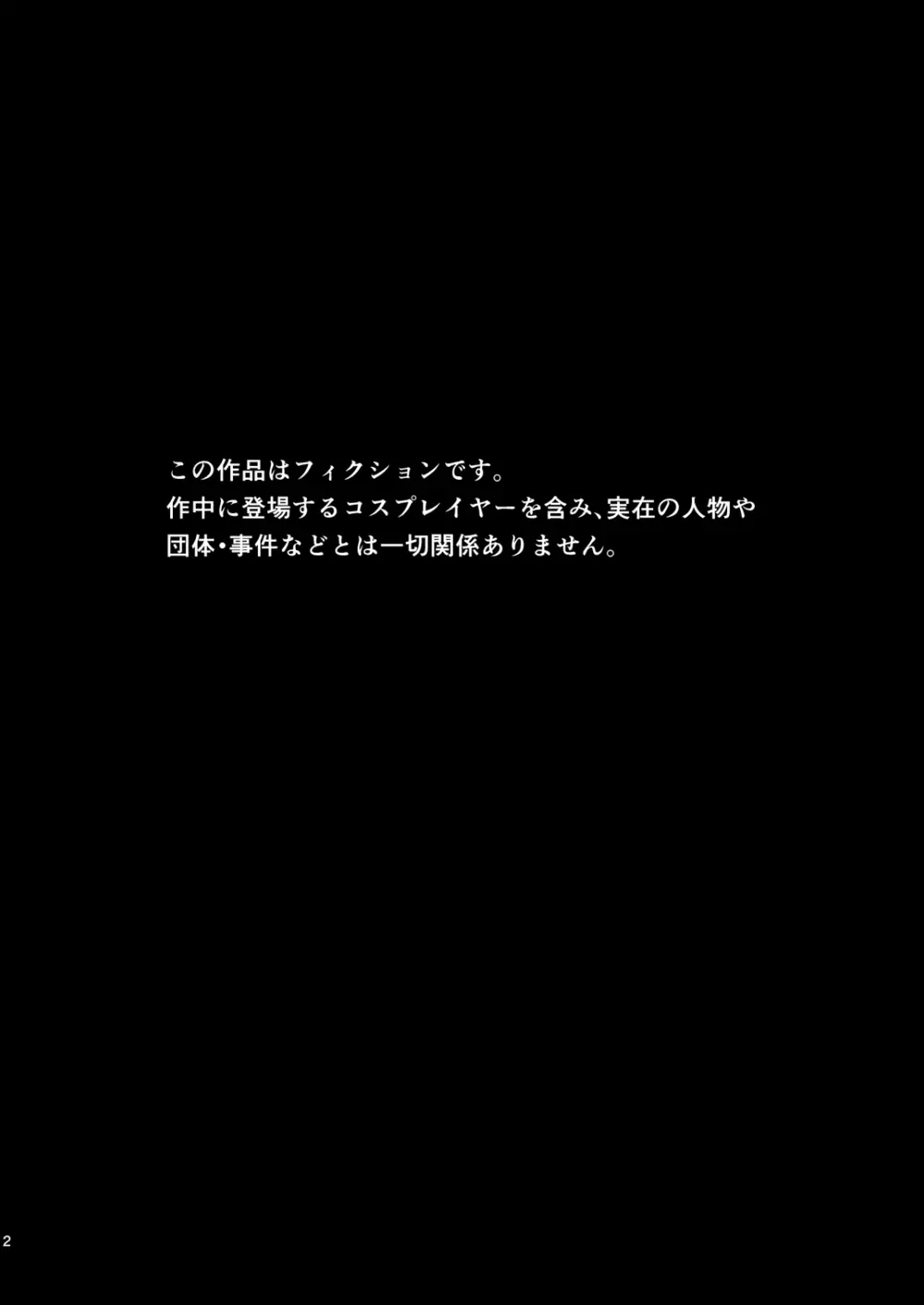 この作品はフィクションです。
作中に登場するコスプレイヤーを含み、実在の人物や団体・事件などとは一切関係ありません。

2